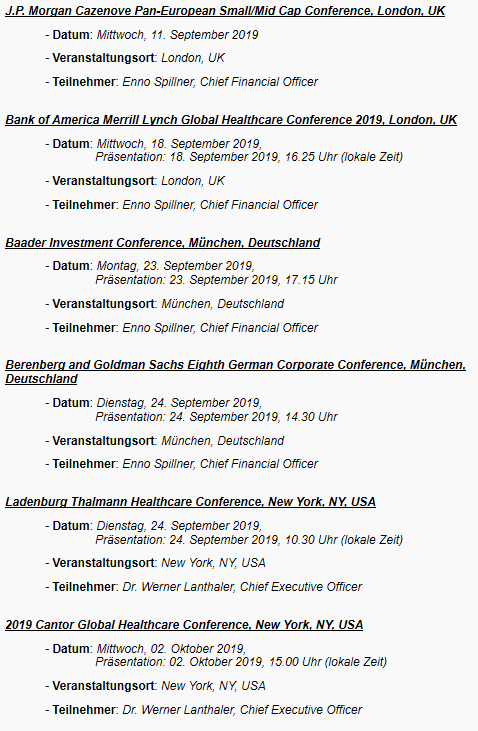 J.P. Morgan Cazenove Pan-European Small/Mid Cap Conference, London, UK

- Datum: Mittwoch, 11. September 2019

- Veranstaltungsort: London, UK

- Teilnehmer: Enno Spillner, Chief Financial Officer

Bank of America Merrill Lynch Global Healthcare Conference 2019, London, UK

- Datum: Mittwoch, 18. September 2019, Präsentation: 18. September 2019, 16.25 Uhr (lokale Zeit)

- Veranstaltungsort: London, UK

- Teilnehmer: Enno Spillner, Chief Financial Officer

Baader Investment Conference, München, Deutschland

- Datum: Montag, 23. September 2019, Präsentation: 23. September 2019, 17.15 Uhr

- Veranstaltungsort: München, Deutschland

- Teilnehmer: Enno Spillner, Chief Financial Officer

Berenberg and Goldman Sachs Eighth German Corporate Conference, München, Deutschland

- Datum: Dienstag, 24. September 2019, Präsentation: 24. September 2019, 14.30 Uhr

- Veranstaltungsort: München, Deutschland

- Teilnehmer: Enno Spillner, Chief Financial Officer

Ladenburg Thalmann Healthcare Conference, New York, NY, USA

- Datum: Dienstag, 24. September 2019, Präsentation: 24. September 2019, 10.30 Uhr (lokale Zeit)

- Veranstaltungsort: New York, NY, USA

- Teilnehmer: Dr. Werner Lanthaler, Chief Executive Officer

2019 Cantor Global Healthcare Conference, New York, NY, USA

- Datum: Mittwoch, 02. Oktober 2019, Präsentation: 02. Oktober 2019, 15.00 Uhr (lokale Zeit)

- Veranstaltungsort: New York, NY, USA

- Teilnehmer: Dr. Werner Lanthaler, Chief Executive Officer